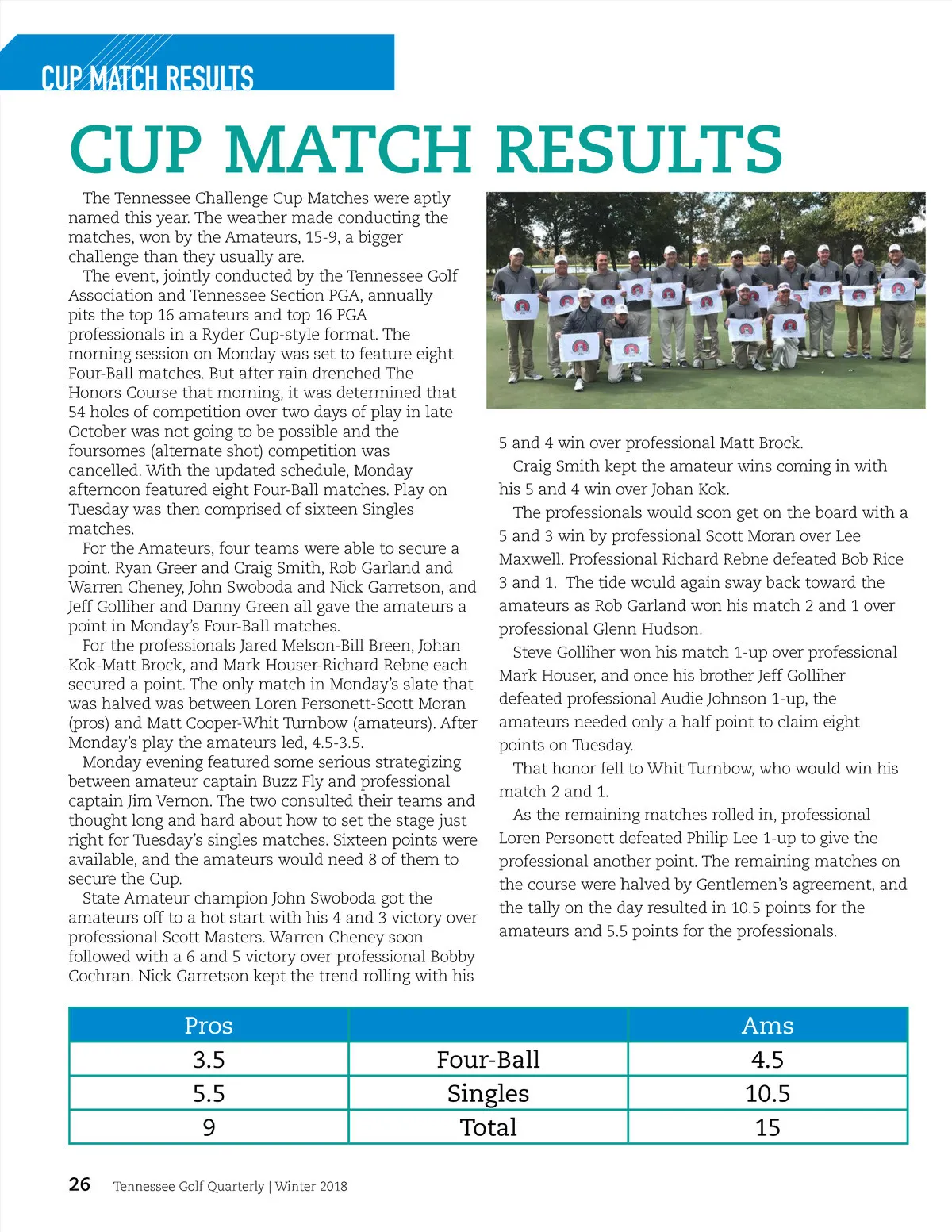 CUP MATCH RESULTS

CUP MATCH RESULTS

The Tennessee Challenge Cup Matches were aptly named this year. The weather made conducting the matches, won by the Amateurs, 15-9, a bigger challenge than they usually are.

The event, jointly conducted by the Tennessee Golf Association and Tennessee Section PGA, annually pits the top 16 amateurs and top 16 PGA professionals in a Ryder Cup-style format. The morning session on Monday was set to feature eight Four-Ball matches. But after rain drenched The Honors Course that morning, it was determined that 54 holes of competition over two days of play in late October was not going to be possible and the foursomes (alternate shot) competition was cancelled. With the updated schedule, Monday afternoon featured eight Four-Ball matches. Play on Tuesday was then comprised of sixteen Singles matches.

For the Amateurs, four teams were able to secure a point. Ryan Greer and Craig Smith, Rob Garland and Warren Cheney, John Swoboda and Nick Garretson, and Jeff Golliher and Danny Green all gave the amateurs a point in Monday's Four-Ball matches.

For the professionals Jared Melson-Bill Breen, Johan Kok-Matt Brock, and Mark Houser-Richard Rebne each secured a point. The only match in Monday's slate that was halved was between Loren Personett-Scott Moran (pros) and Matt Cooper-Whit Turnbow (amateurs). After Monday's play the amateurs led, 4.5-3.5.

Monday evening featured some serious strategizing between amateur captain Buzz Fly and professional captain Jim Vernon. The two consulted their teams and thought long and hard about how to set the stage just right for Tuesday's singles matches. Sixteen points were available, and the amateurs would need 8 of them to secure the Cup.

State Amateur champion John Swoboda got the amateurs off to a hot start with his 4 and 3 victory over professional Scott Masters. Warren Cheney soon followed with a 6 and 5 victory over professional Bobby Cochran. Nick Garretson kept the trend rolling with his 5 and 4 win over professional Matt Brock.

Craig Smith kept the amateur wins coming in with his 5 and 4 win over Johan Kok.

The professionals would soon get on the board with a 5 and 3 win by professional Scott Moran over Lee Maxwell. Professional Richard Rebne defeated Bob Rice 3 and 1. The tide would again sway back toward the amateurs as Rob Garland won his match 2 and 1 over professional Glenn Hudson.

Steve Golliher won his match 1-up over professional Mark Houser, and once his brother Jeff Golliher defeated professional Audie Johnson 1-up, the amateurs needed only a half point to claim eight points on Tuesday.

That honor fell to Whit Turnbow, who would win his match 2 and 1.

As the remaining matches rolled in, professional Loren Personett defeated Philip Lee 1-up to give the professional another point. The remaining matches on the course were halved by Gentlemen's agreement, and the tally on the day resulted in 10.5 points for the amateurs and 5.5 points for the professionals.

| Pros | | Ams |
|---|---|---|
| 3.5 | Four-Ball | 4.5 |
| 5.5 | Singles | 10.5 |
| 9 | Total | 15 |

26 Tennessee Golf Quarterly | Winter 2018